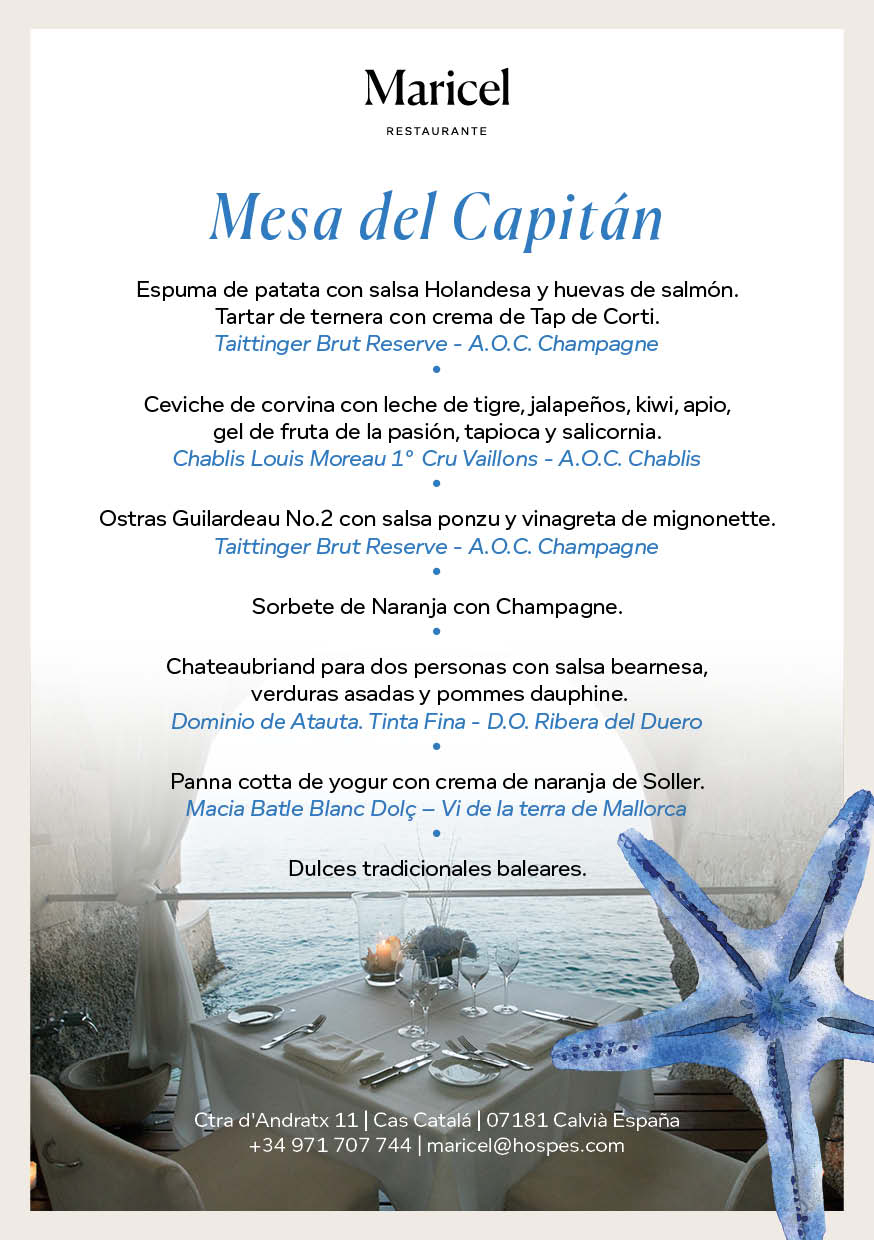 Maricel

RESTAURANTE

Mesa del Capitán

Espuma de patata con salsa Holandesa y huevas de salmón.
Tartar de ternera con crema de Tap de Corti.
Taittinger Brut Reserve - A.O.C. Champagne

•

Ceviche de corvina con leche de tigre, jalapeños, kiwi, apio,
gel de fruta de la pasión, tapioca y salicornia.
Chablis Louis Moreau 1° Cru Vaillons - A.O.C. Chablis

•

Ostras Guilardeau No.2 con salsa ponzu y vinagreta de mignonette.
Taittinger Brut Reserve - A.O.C. Champagne

•

Sorbete de Naranja con Champagne.

•

Chateaubriand para dos personas con salsa bearnesa,
verduras asadas y pommes dauphine.
Dominio de Atauta. Tinta Fina - D.O. Ribera del Duero

•

Panna cotta de yogur con crema de naranja de Soller.
Macia Batle Blanc Dolç – Vi de la terra de Mallorca

•

Dulces tradicionales baleares.

Ctra d'Andratx 11 | Cas Catalá | 07181 Calvià España
+34 971 707 744 | maricel@hospes.com